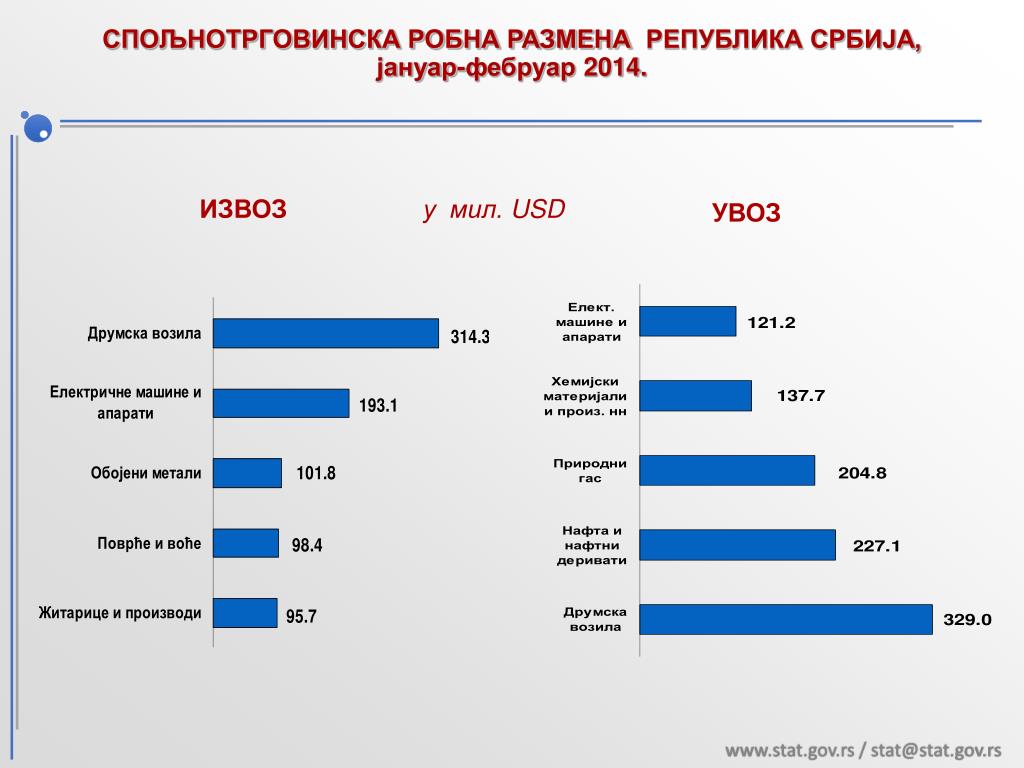 СПОЉНОТРГОВИНСКА РОБНА РАЗМЕНА РЕПУБЛИКА СРБИЈА, јануар-фебруар 2014.

ИЗВОЗ

у мил. USD

УВОЗ

Друмска возила 314.3
Електричне машине и апарати 193.1
Обојени метали 101.8
Поврће и воће 98.4
Житарице и производи 95.7

Елект. машине и апарати 121.2
Хемијски материјали и произ. нн 137.7
Природни гас 204.8
Нафта и нафтни деривати 227.1
Друмска возила 329.0

www.stat.gov.rs / stat@stat.gov.rs